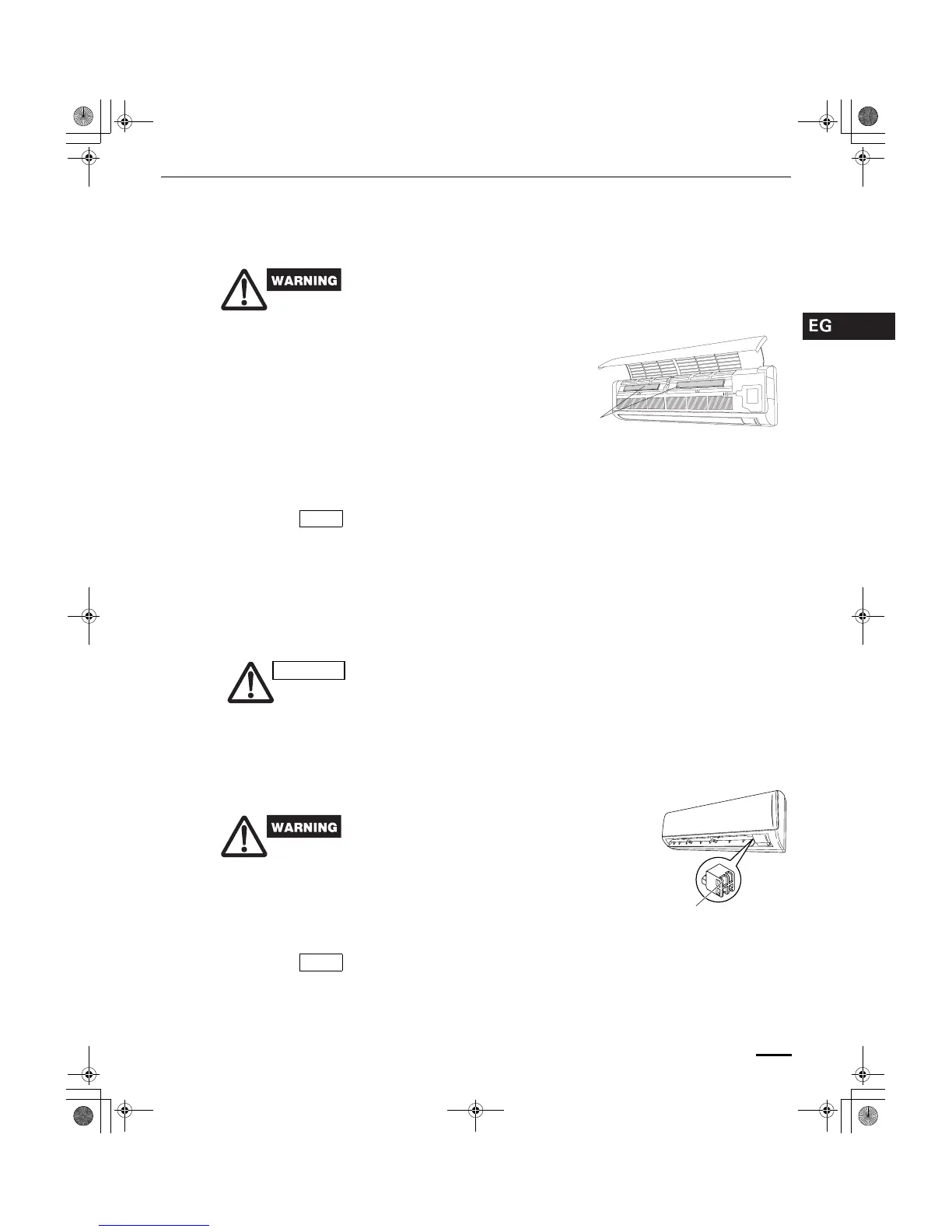 WARNING

EG

WARNING